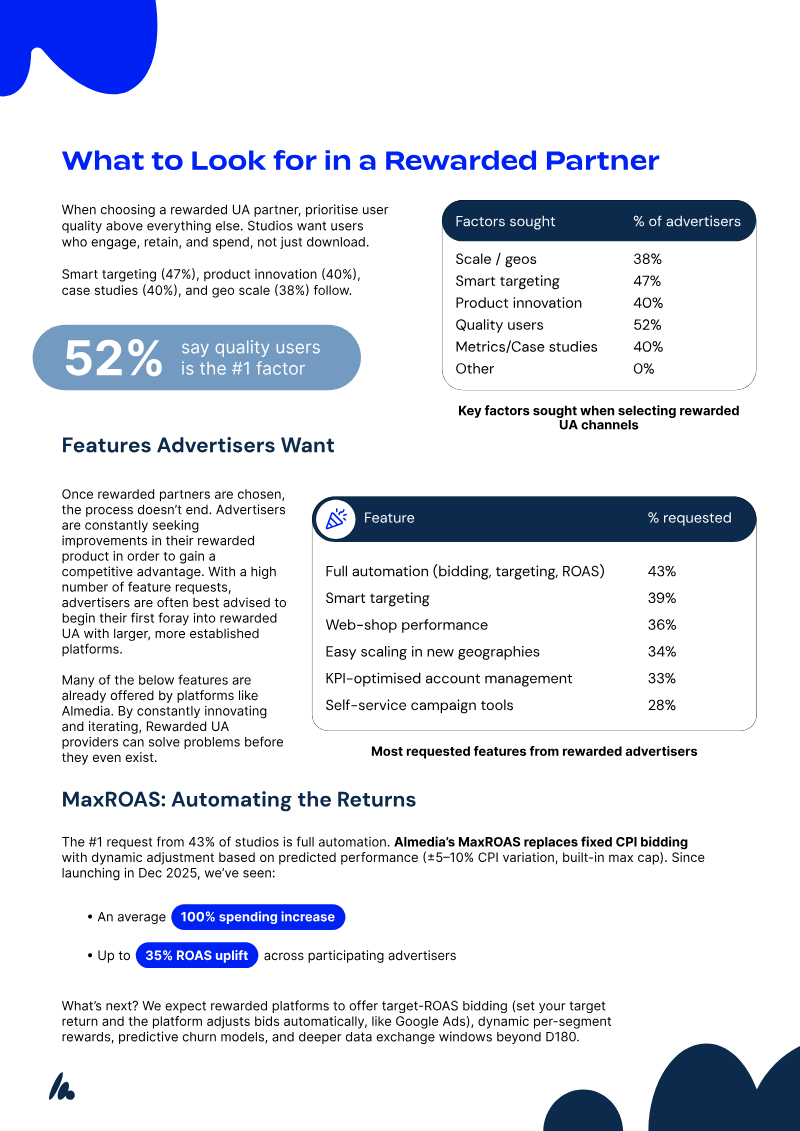 What to Look for in a Rewarded Partner

When choosing a rewarded UA partner, prioritise user quality above everything else. Studios want users who engage, retain, and spend, not just download.

Smart targeting (47%), product innovation (40%), case studies (40%), and geo scale (38%) follow.

52% say quality users is the #1 factor

| Factors sought | % of advertisers |
|---|---|
| Scale / geos | 38% |
| Smart targeting | 47% |
| Product innovation | 40% |
| Quality users | 52% |
| Metrics/Case studies | 40% |
| Other | 0% |

Key factors sought when selecting rewarded UA channels

Features Advertisers Want

Once rewarded partners are chosen, the process doesn't end. Advertisers are constantly seeking improvements in their rewarded product in order to gain a competitive advantage. With a high number of feature requests, advertisers are often best advised to begin their first foray into rewarded UA with larger, more established platforms.

Many of the below features are already offered by platforms like Almedia. By constantly innovating and iterating, Rewarded UA providers can solve problems before they even exist.

| Feature | % requested |
|---|---|
| Full automation (bidding, targeting, ROAS) | 43% |
| Smart targeting | 39% |
| Web-shop performance | 36% |
| Easy scaling in new geographies | 34% |
| KPI-optimised account management | 33% |
| Self-service campaign tools | 28% |

Most requested features from rewarded advertisers

MaxROAS: Automating the Returns

The #1 request from 43% of studios is full automation. Almedia's MaxROAS replaces fixed CPI bidding with dynamic adjustment based on predicted performance (±5–10% CPI variation, built-in max cap). Since launching in Dec 2025, we've seen:

• An average 100% spending increase

• Up to 35% ROAS uplift across participating advertisers

What's next? We expect rewarded platforms to offer target-ROAS bidding (set your target return and the platform adjusts bids automatically, like Google Ads), dynamic per-segment rewards, predictive churn models, and deeper data exchange windows beyond D180.